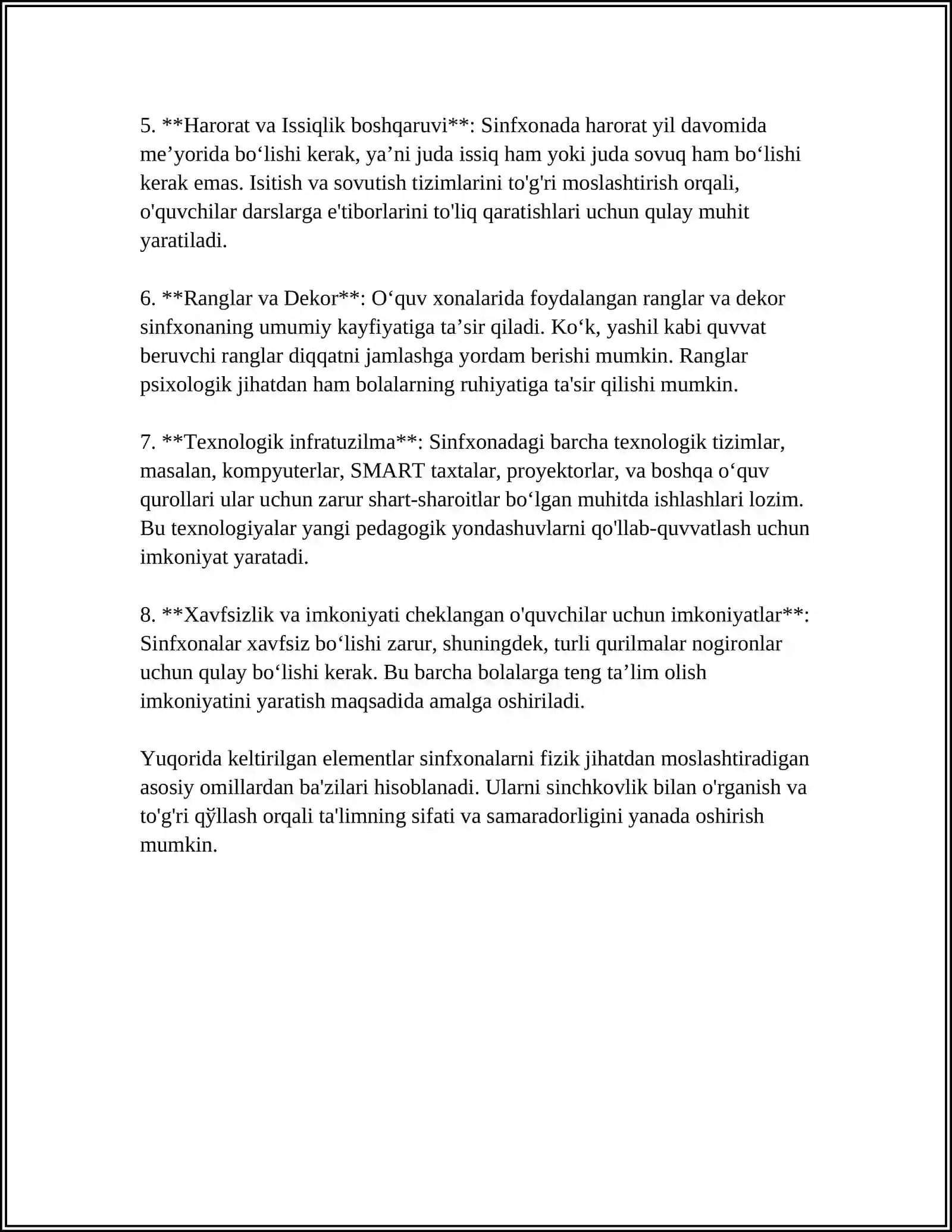 5. **Harorat va Issiqlik boshqaruvi**: Sinfxonada harorat yil davomida me'yorida bo'lishi kerak, ya'ni juda issiq ham yoki juda sovuq ham bo'lishi kerak emas. Isitish va sovutish tizimlarini to'g'ri moslashtirish orqali, o'quvchilar darslarga e'tiborlarini to'liq qaratishlari uchun qulay muhit yaratiladi.

6. **Ranglar va Dekor**: O'quv xonalarida foydalangan ranglar va dekor sinfxonaning umumiy kayfiyatiga ta'sir qiladi. Ko'k, yashil kabi quvvat beruvchi ranglar diqqatni jamlashga yordam berishi mumkin. Ranglar psixologik jihatdan ham bolalarning ruhiyatiga ta'sir qilishi mumkin.

7. **Texnologik infratuzilma**: Sinfxonadagi barcha texnologik tizimlar, masalan, kompyuterlar, SMART taxtalar, proyektorlar, va boshqa o'quv qurollari ular uchun zarur shart-sharoitlar bo'lgan muhitda ishlashlari lozim. Bu texnologiyalar yangi pedagogik yondashuvlarni qo'llab-quvvatlash uchun imkoniyat yaratadi.

8. **Xavfsizlik va imkoniyati cheklangan o'quvchilar uchun imkoniyatlar**: Sinfxonalar xavfsiz bo'lishi zarur, shuningdek, turli qurilmalar nogironlar uchun qulay bo'lishi kerak. Bu barcha bolalarga teng ta'lim olish imkoniyatini yaratish maqsadida amalga oshiriladi.

Yuqorida keltirilgan elementlar sinfxonalarni fizik jihatdan moslashtiradigan asosiy omillardan ba'zilari hisoblanadi. Ularni sinchkovlik bilan o'rganish va to'g'ri qўllash orqali ta'limning sifati va samaradorligini yanada oshirish mumkin.